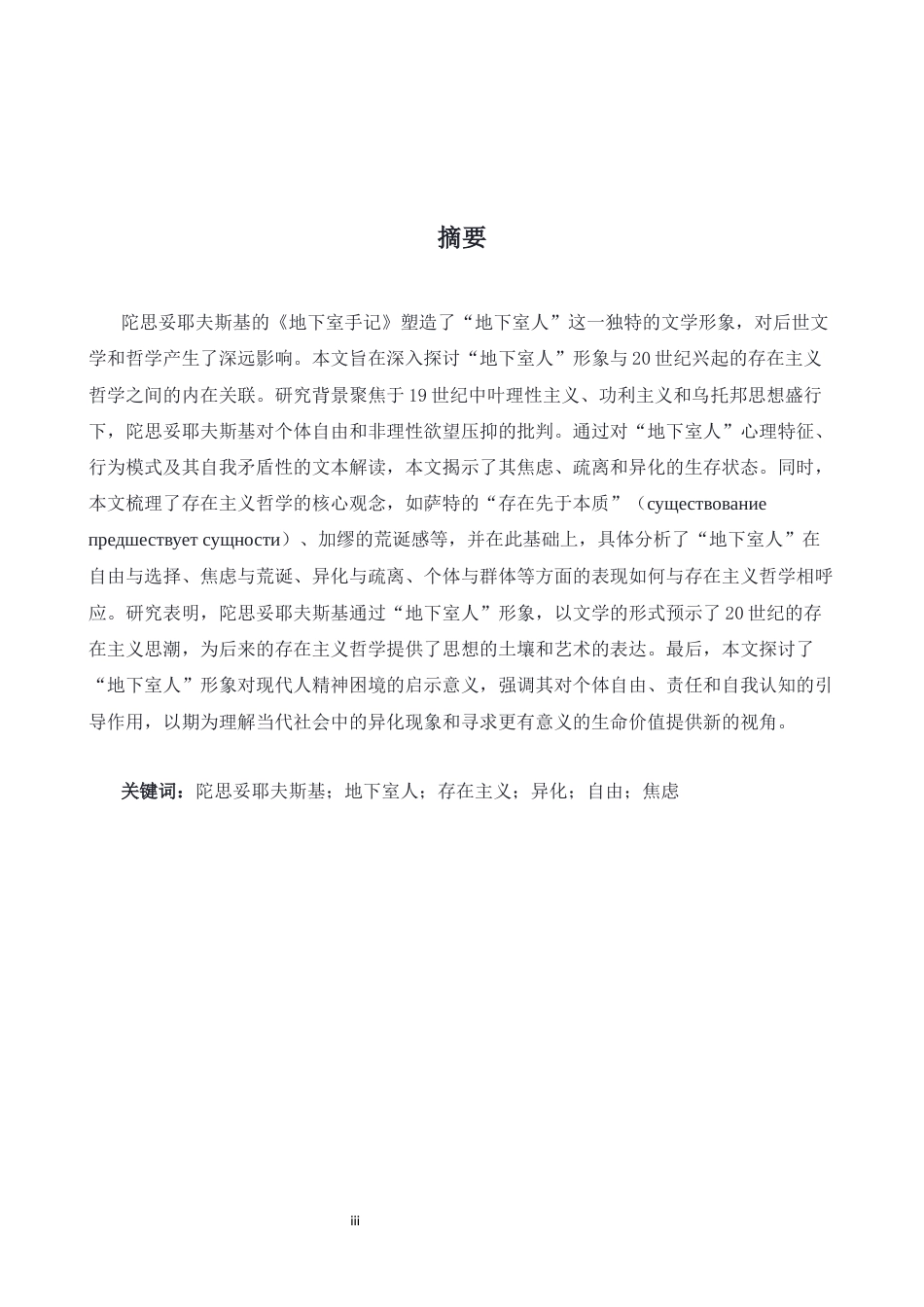 摘要

陀思妥耶夫斯基的《地下室手记》塑造了“地下室人”这一独特的文学形象，对后世文学和哲学产生了深远影响。本文旨在深入探讨“地下室人”形象与20世纪兴起的存在主义哲学之间的内在关联。研究背景聚焦于19世纪中叶理性主义、功利主义和乌托邦思想盛行下，陀思妥耶夫斯基对个体自由和非理性欲望压抑的批判。通过对“地下室人”心理特征、行为模式及其自我矛盾性的文本解读，本文揭示了其焦虑、疏离和异化的生存状态。同时，本文梳理了存在主义哲学的核心观念，如萨特的“存在先于本质”（существование предшествует сущности）、加缪的荒诞感等，并在此基础上，具体分析了“地下室人”在自由与选择、焦虑与荒诞、异化与疏离、个体与群体等方面的表现如何与存在主义哲学相呼应。研究表明，陀思妥耶夫斯基通过“地下室人”形象，以文学的形式预示了20世纪的存在主义思潮，为后来的存在主义哲学提供了思想的土壤和艺术的表达。最后，本文探讨了“地下室人”形象对现代人精神困境的启示意义，强调其对个体自由、责任和自我认知的引导作用，以期为理解当代社会中的异化现象和寻求更有意义的生命价值提供新的视角。

关键词：陀思妥耶夫斯基；地下室人；存在主义；异化；自由；焦虑

iii